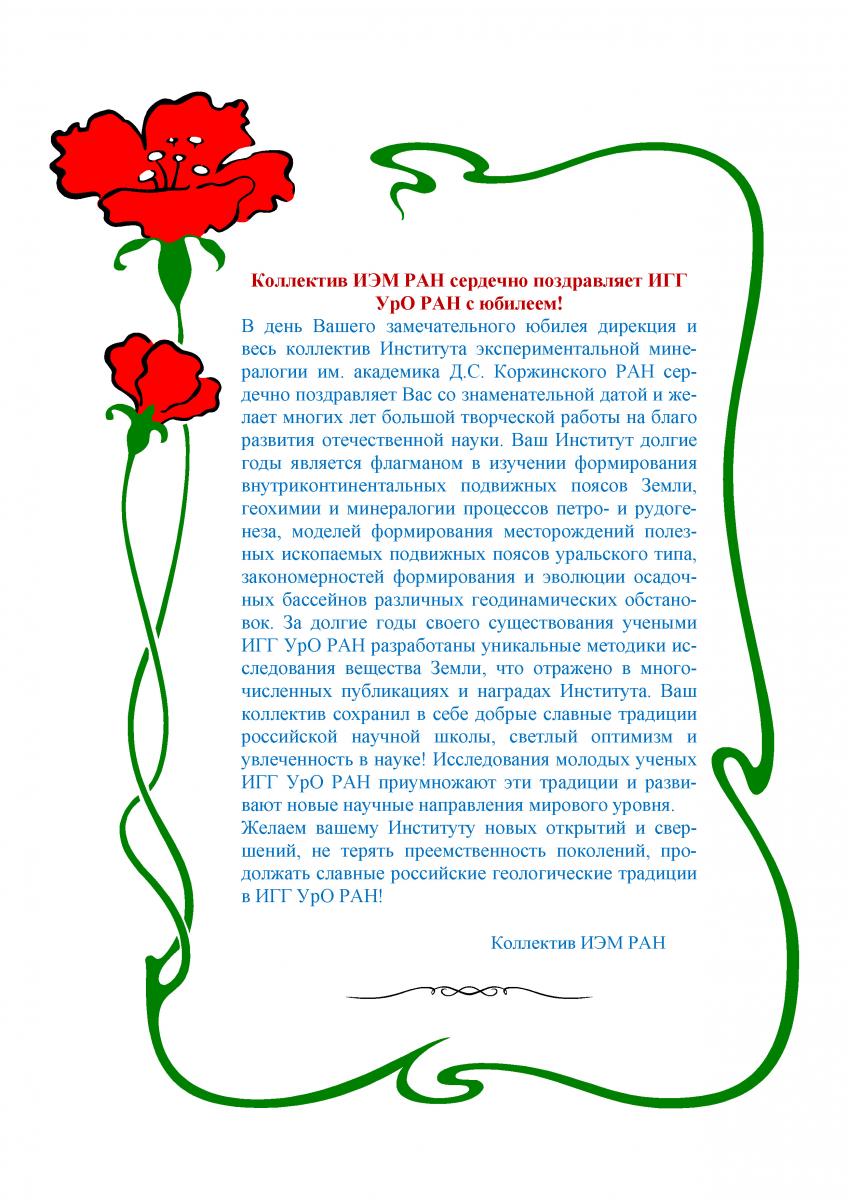 Коллектив ИЭМ РАН сердечно поздравляет ИГГ УрО РАН с юбилеем!

В день Вашего замечательного юбилея дирекция и весь коллектив Института экспериментальной минералогии им. академика Д.С. Коржинского РАН сердечно поздравляет Вас со знаменательной датой и желает многих лет большой творческой работы на благо развития отечественной науки. Ваш Институт долгие годы является флагманом в изучении формирования внутриконтинентальных подвижных поясов Земли, геохимии и минералогии процессов петро- и рудогенеза, моделей формирования месторождений полезных ископаемых подвижных поясов уральского типа, закономерностей формирования и эволюции осадочных бассейнов различных геодинамических обстановок. За долгие годы своего существования учеными ИГГ УрО РАН разработаны уникальные методики исследования вещества Земли, что отражено в многочисленных публикациях и наградах Института. Ваш коллектив сохранил в себе добрые славные традиции российской научной школы, светлый оптимизм и увлеченность в науке! Исследования молодых ученых ИГГ УрО РАН приумножают эти традиции и развивают новые научные направления мирового уровня.
Желаем вашему Институту новых открытий и свершений, не терять преемственность поколений, продолжать славные российские геологические традиции в ИГГ УрО РАН!

Коллектив ИЭМ РАН